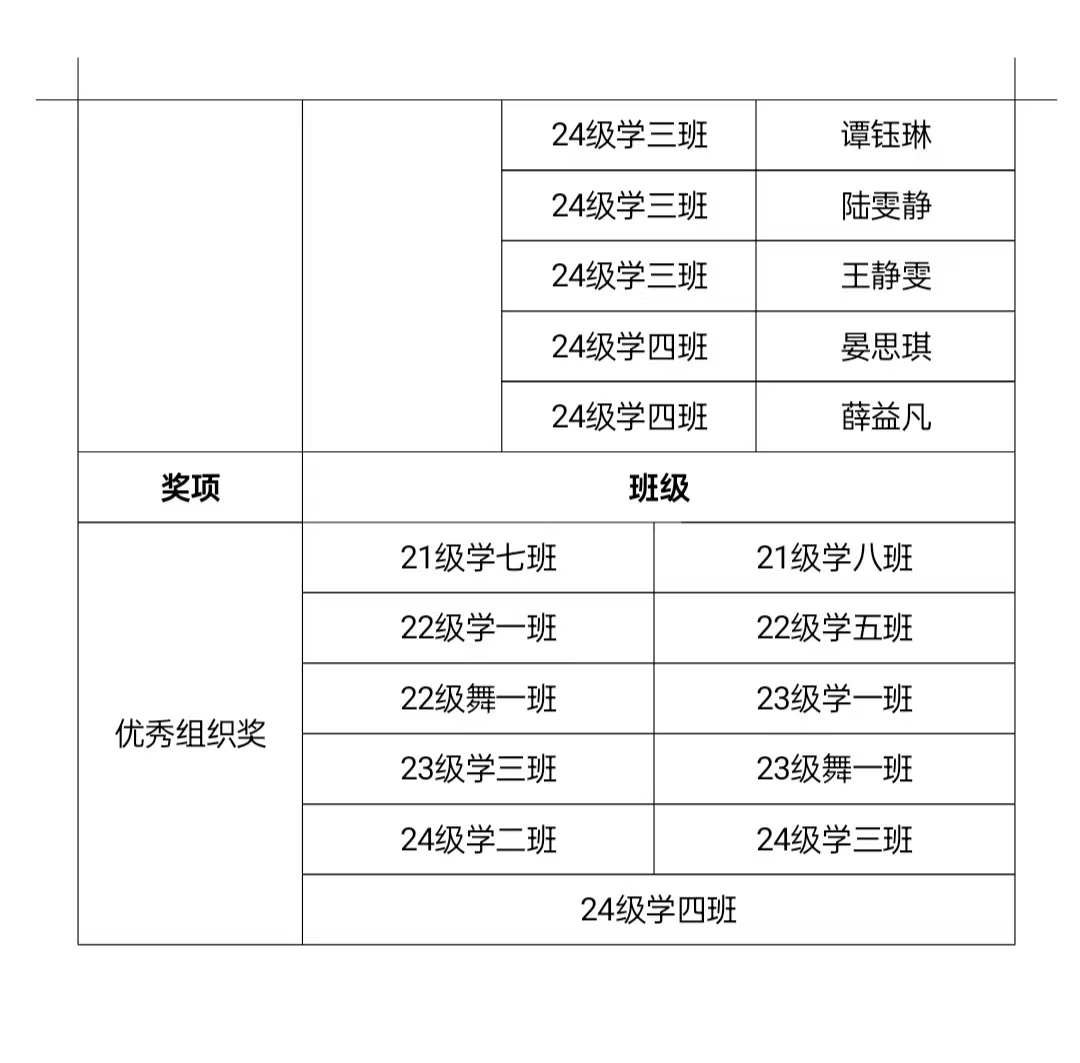 | | | 24级学三班 | 谭钰琳 |
|---|---|---|---|
| | | 24级学三班 | 陆雯静 |
| | | 24级学三班 | 王静雯 |
| | | 24级学四班 | 晏思琪 |
| | | 24级学四班 | 薛益凡 |

| 奖项 | 班级 | |
|---|---|---|
| 优秀组织奖 | 21级学七班 | 21级学八班 |
| | 22级学一班 | 22级学五班 |
| | 22级舞一班 | 23级学一班 |
| | 23级学三班 | 23级舞一班 |
| | 24级学二班 | 24级学三班 |
| | 24级学四班 | |